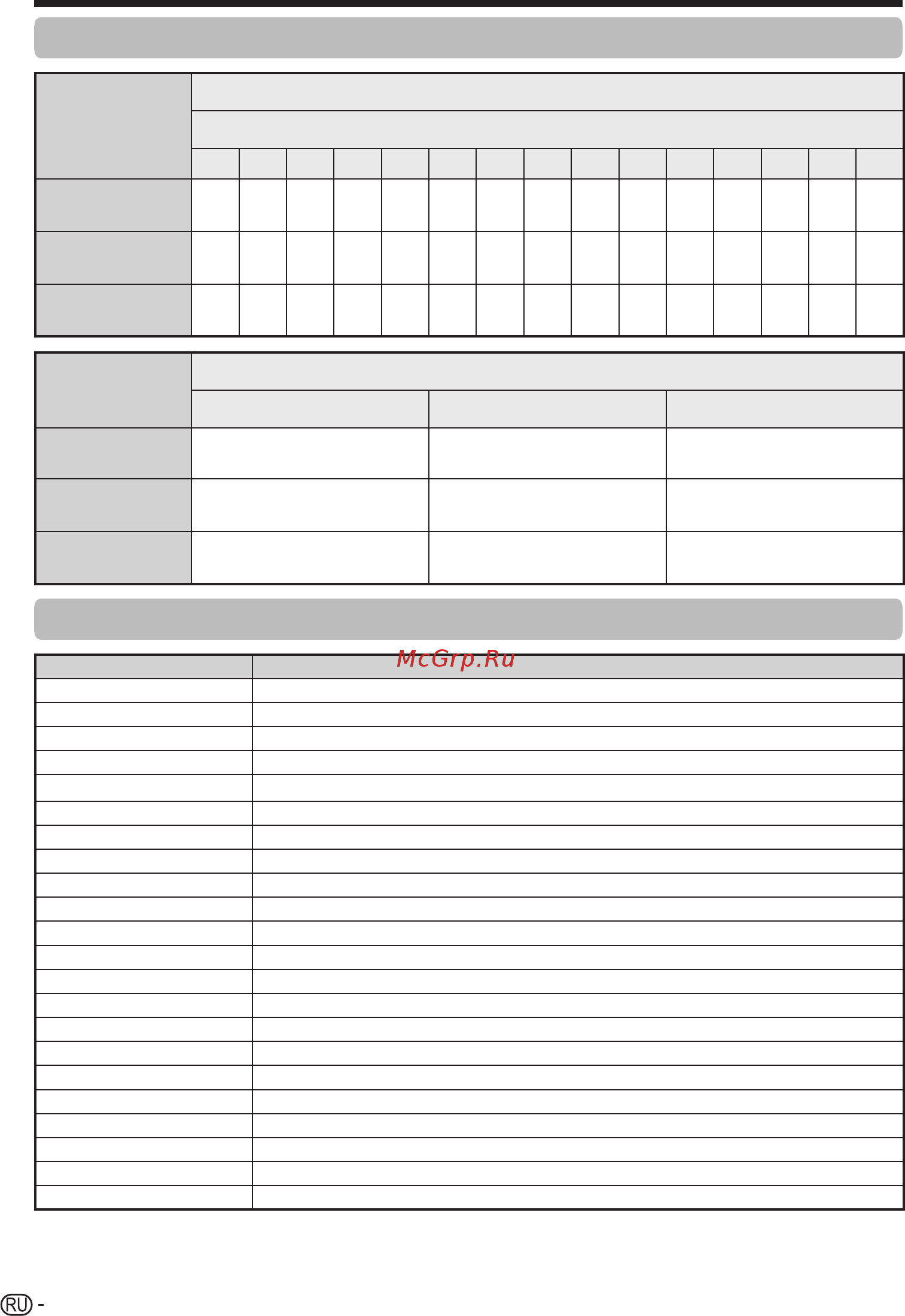 McGrp.Ru

RU -